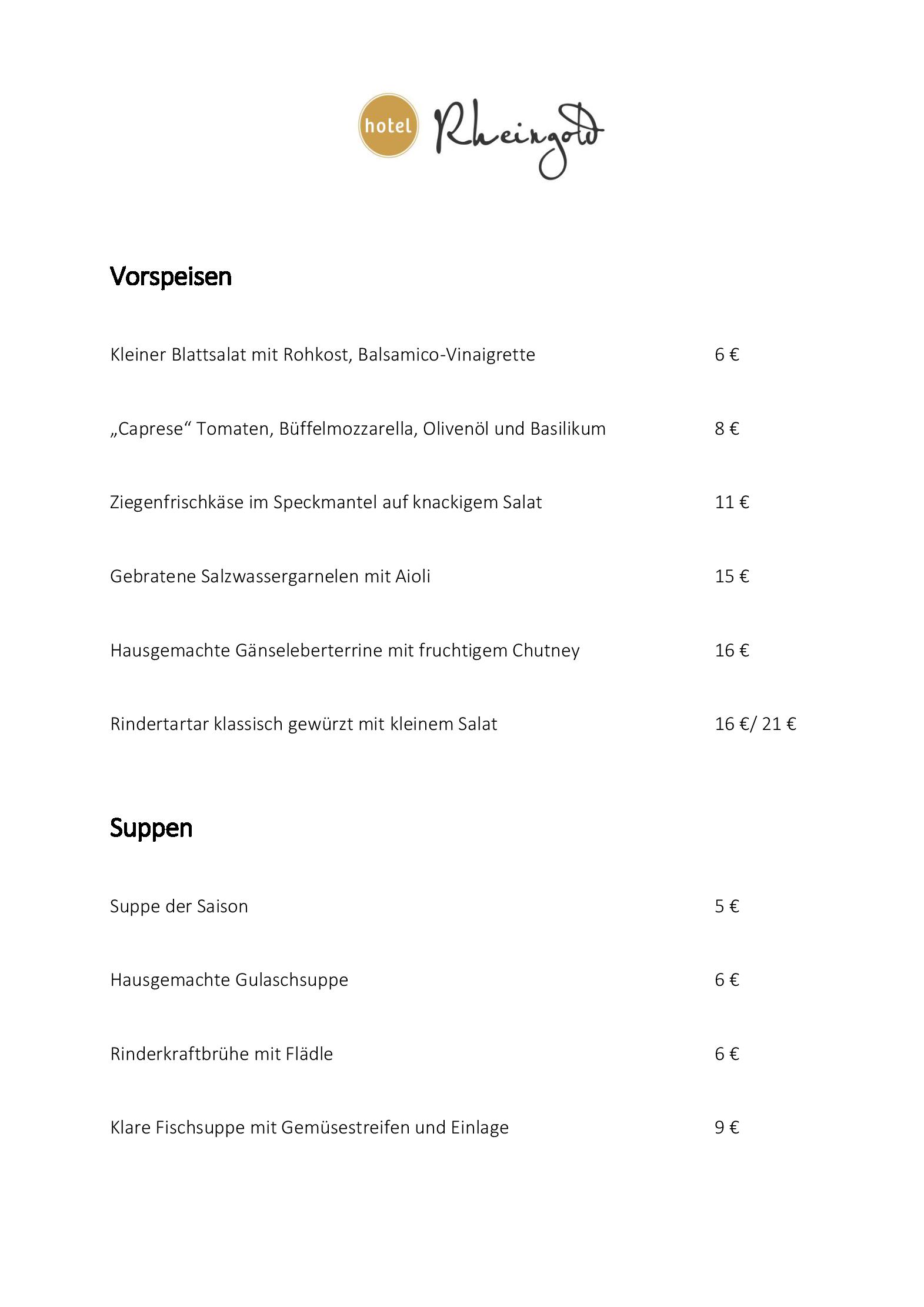 hotel Rheingold

Vorspeisen

Kleiner Blattsalat mit Rohkost, Balsamico-Vinaigrette 6 €

„Caprese“ Tomaten, Büffelmozzarella, Olivenöl und Basilikum 8 €

Ziegenfrischkäse im Speckmantel auf knackigem Salat 11 €

Gebratene Salzwassergarnelen mit Aioli 15 €

Hausgemachte Gänseleberterrine mit fruchtigem Chutney 16 €

Rindertartar klassisch gewürzt mit kleinem Salat 16 €/ 21 €

Suppen

Suppe der Saison 5 €

Hausgemachte Gulaschsuppe 6 €

Rinderkraftbrühe mit Flädle 6 €

Klare Fischsuppe mit Gemüsestreifen und Einlage 9 €